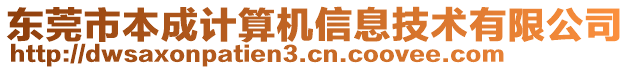 东莞市本成计算机信息技术有限公司
http://dwsaxonpatien3.cn.coovee.com